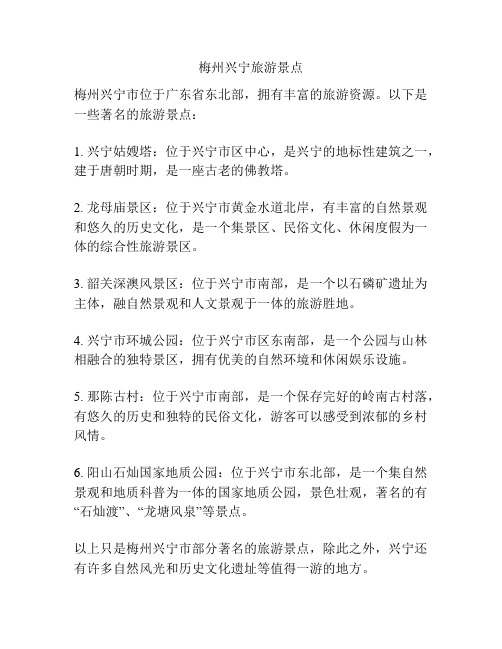 梅州兴宁旅游景点

梅州兴宁市位于广东省东北部，拥有丰富的旅游资源。以下是一些著名的旅游景点：

1. 兴宁姑嫂塔：位于兴宁市区中心，是兴宁的地标性建筑之一，建于唐朝时期，是一座古老的佛教塔。

2. 龙母庙景区：位于兴宁市黄金水道北岸，有丰富的自然景观和悠久的历史文化，是一个集景区、民俗文化、休闲度假为一体的综合性旅游景区。

3. 韶关深澳风景区：位于兴宁市南部，是一个以石磷矿遗址为主体，融自然景观和人文景观于一体的旅游胜地。

4. 兴宁市环城公园：位于兴宁市区东南部，是一个公园与山林相融合的独特景区，拥有优美的自然环境和休闲娱乐设施。

5. 那陈古村：位于兴宁市南部，是一个保存完好的岭南古村落，有悠久的历史和独特的民俗文化，游客可以感受到浓郁的乡村风情。

6. 阳山石灿国家地质公园：位于兴宁市东北部，是一个集自然景观和地质科普为一体的国家地质公园，景色壮观，著名的有“石灿渡”、“龙塘风泉”等景点。

以上只是梅州兴宁市部分著名的旅游景点，除此之外，兴宁还有许多自然风光和历史文化遗址等值得一游的地方。